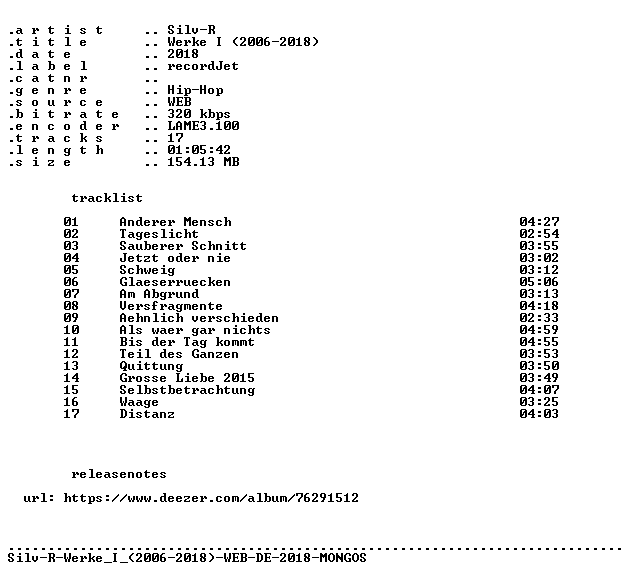 .a r t i s t .. Silv-R
.t i t l e .. Werke I (2006-2018)
.d a t e .. 2018
.l a b e l .. recordJet
.c a t n r ..
.g e n r e .. Hip-Hop
.s o u r c e .. WEB
.b i t r a t e .. 320 kbps
.e n c o d e r .. LAME3.100
.t r a c k s .. 17
.l e n g t h .. 01:05:42
.s i z e .. 154.13 MB

tracklist

01 Anderer Mensch 04:27
02 Tageslicht 02:54
03 Sauberer Schnitt 03:55
04 Jetzt oder nie 03:02
05 Schweig 03:12
06 Glaeserruecken 05:06
07 Am Abgrund 03:13
08 Versfragmente 04:18
09 Aehnlich verschieden 02:33
10 Als waer gar nichts 04:59
11 Bis der Tag kommt 04:55
12 Teil des Ganzen 03:53
13 Quittung 03:50
14 Grosse Liebe 2015 03:49
15 Selbstbetrachtung 04:07
16 Waage 03:25
17 Distanz 04:03

releasenotes

url: https://www.deezer.com/album/76291512

Silv-R-Werke_I_(2006-2018)-WEB-DE-2018-MONGOS